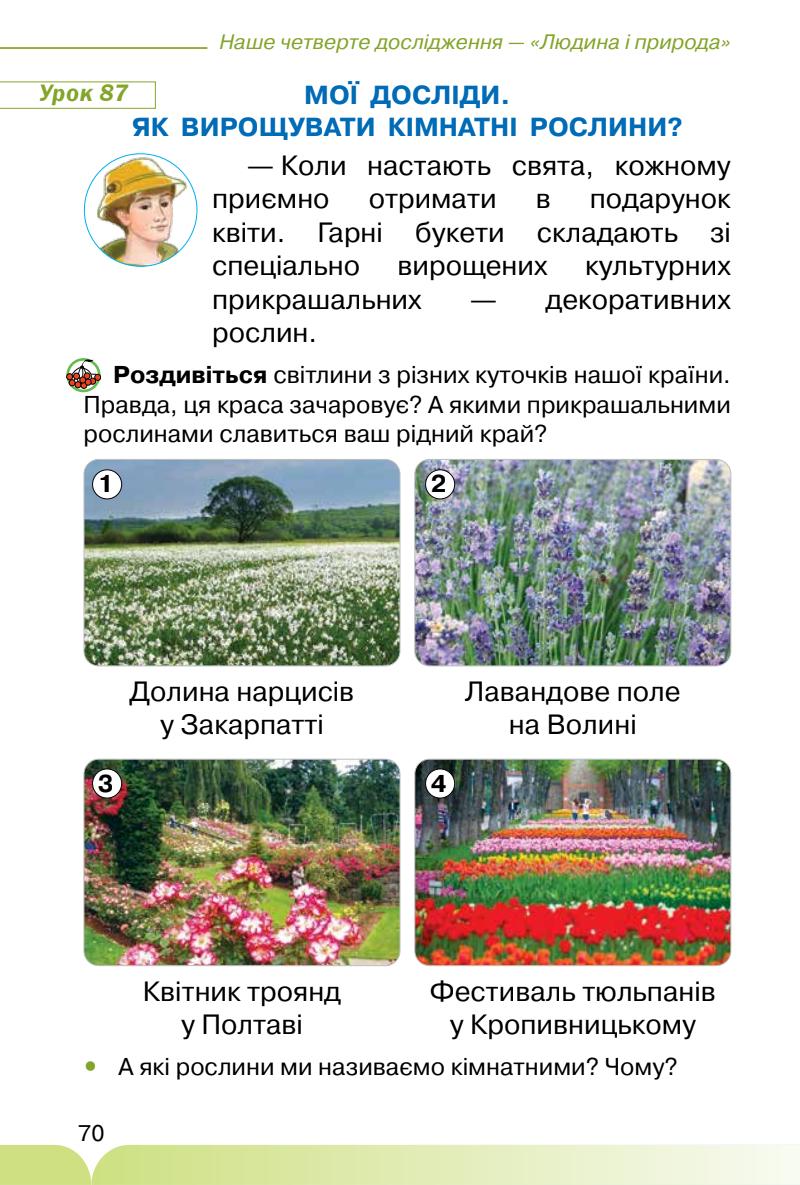 Наше четверте дослідження — «Людина і природа»

Урок 87

МОЇ ДОСЛІДИ.
ЯК ВИРОЩУВАТИ КІМНАТНІ РОСЛИНИ?

— Коли настають свята, кожному приємно отримати в подарунок квіти. Гарні букети складають зі спеціально вирощених культурних прикрашальних — декоративних рослин.

Роздивіться світлини з різних куточків нашої країни. Правда, ця краса зачаровує? А якими прикрашальними рослинами славиться ваш рідний край?

1

Долина нарцисів у Закарпатті

2

Лавандове поле на Волині

3

Квітник троянд у Полтаві

4

Фестиваль тюльпанів у Кропивницькому

• А які рослини ми називаємо кімнатними? Чому?

70